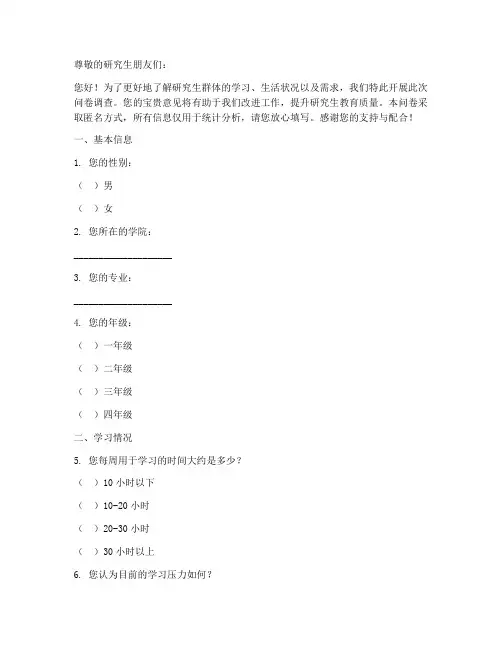 尊敬的研究生朋友们：

您好！为了更好地了解研究生群体的学习、生活状况以及需求，我们特此开展此次问卷调查。您的宝贵意见将有助于我们改进工作，提升研究生教育质量。本问卷采取匿名方式，所有信息仅用于统计分析，请您放心填写。感谢您的支持与配合！

一、基本信息

1. 您的性别：

（ ）男

（ ）女

2. 您所在的学院：

____________________

3. 您的专业：

____________________

4. 您的年级：

（ ）一年级

（ ）二年级

（ ）三年级

（ ）四年级

二、学习情况

5. 您每周用于学习的时间大约是多少？

（ ）10 小时以下

（ ）10-20 小时

（ ）20-30 小时

（ ）30 小时以上

6. 您认为目前的学习压力如何？